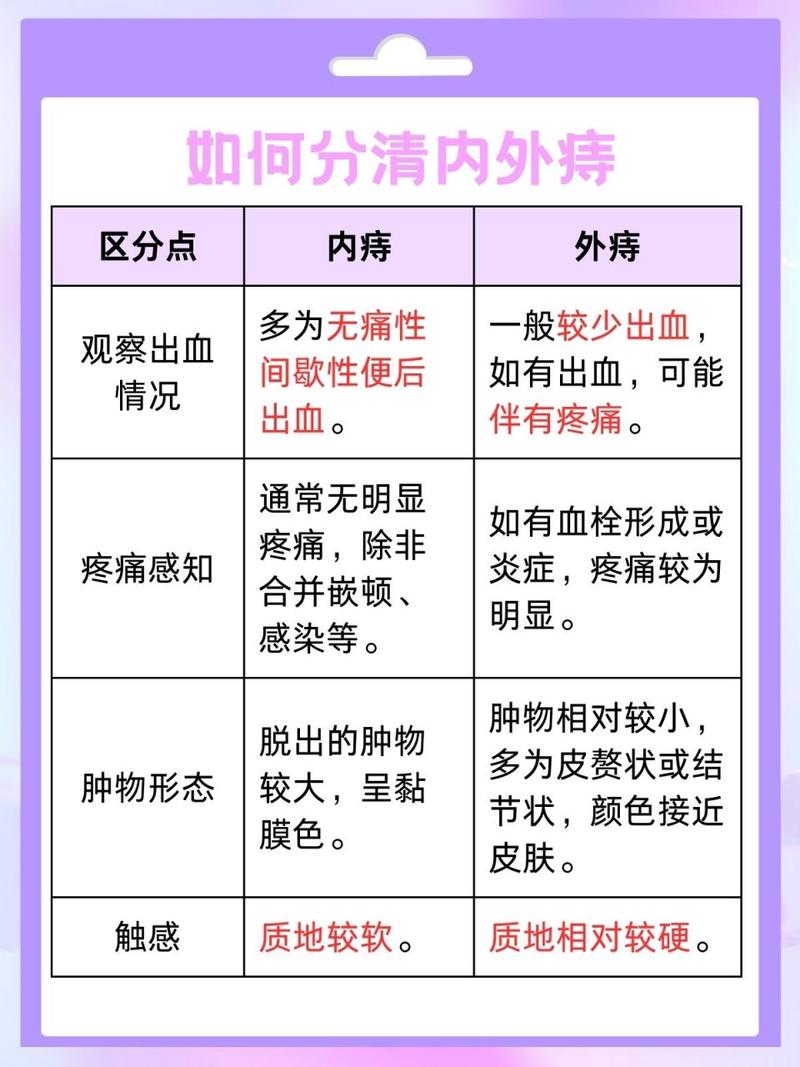 如何分清内外痔

| 区分点 | 内痔 | 外痔 |
|---|---|---|
| 观察出血情况 | 多为无痛性间歇性便后出血。 | 一般较少出血，如有出血，可能伴有疼痛。 |
| 疼痛感知 | 通常无明显疼痛，除非合并嵌顿、感染等。 | 如有血栓形成或炎症，疼痛较为明显。 |
| 肿物形态 | 脱出的肿物较大，呈黏膜色。 | 肿物相对较小，多为皮赘状或结节状，颜色接近皮肤。 |
| 触感 | 质地较软。 | 质地相对较硬。 |